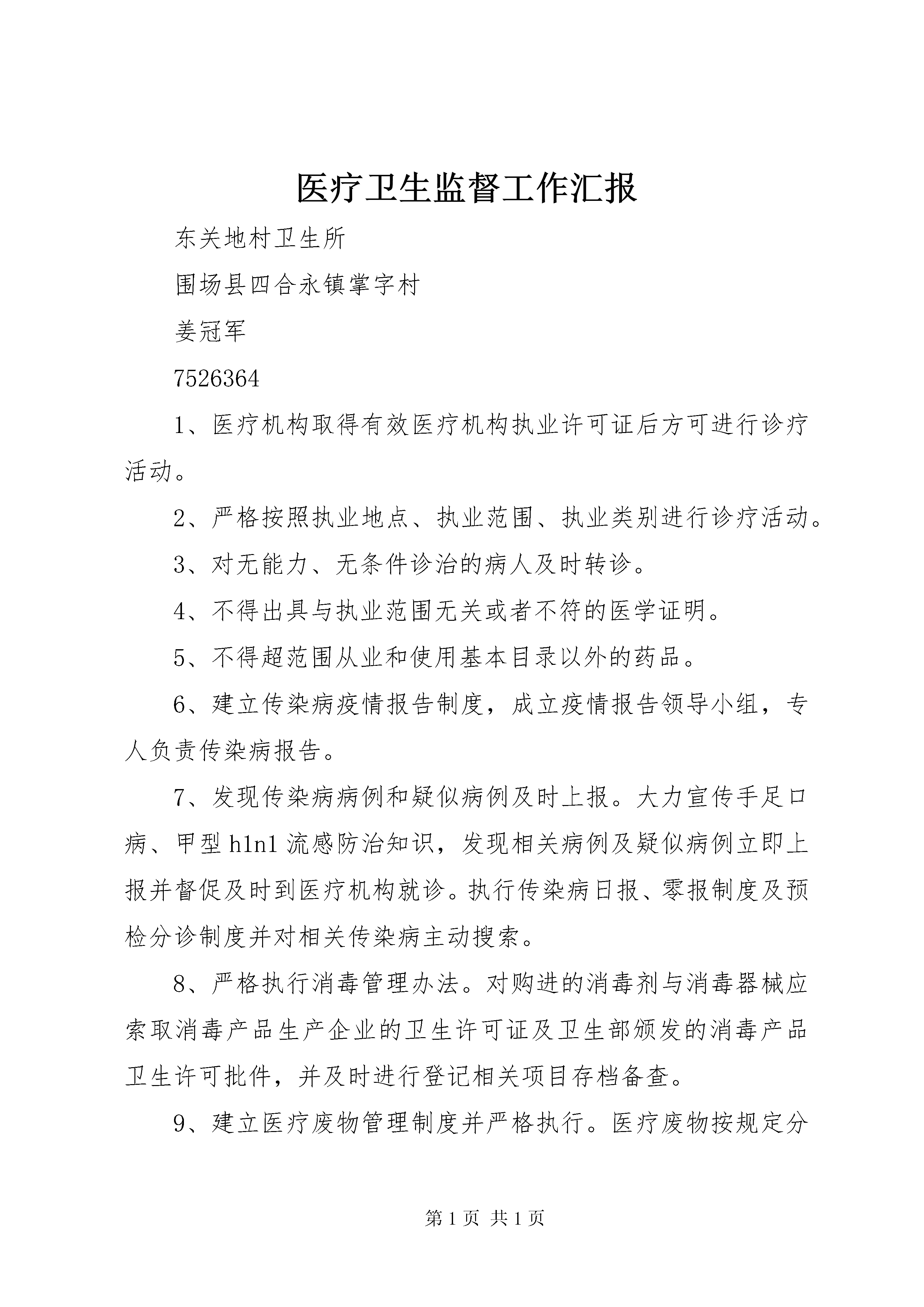 医疗卫生监督工作汇报

东关地村卫生所

围场县四合永镇掌字村

姜冠军

7526364

1、医疗机构取得有效医疗机构执业许可证后方可进行诊疗活动。

2、严格按照执业地点、执业范围、执业类别进行诊疗活动。

3、对无能力、无条件诊治的病人及时转诊。

4、不得出具与执业范围无关或者不符的医学证明。

5、不得超范围从业和使用基本目录以外的药品。

6、建立传染病疫情报告制度，成立疫情报告领导小组，专人负责传染病报告。

7、发现传染病病例和疑似病例及时上报。大力宣传手足口病、甲型h1n1流感防治知识，发现相关病例及疑似病例立即上报并督促及时到医疗机构就诊。执行传染病日报、零报制度及预检分诊制度并对相关传染病主动搜索。

8、严格执行消毒管理办法。对购进的消毒剂与消毒器械应索取消毒产品生产企业的卫生许可证及卫生部颁发的消毒产品卫生许可批件，并及时进行登记相关项目存档备查。

9、建立医疗废物管理制度并严格执行。医疗废物按规定分

第1页 共1页